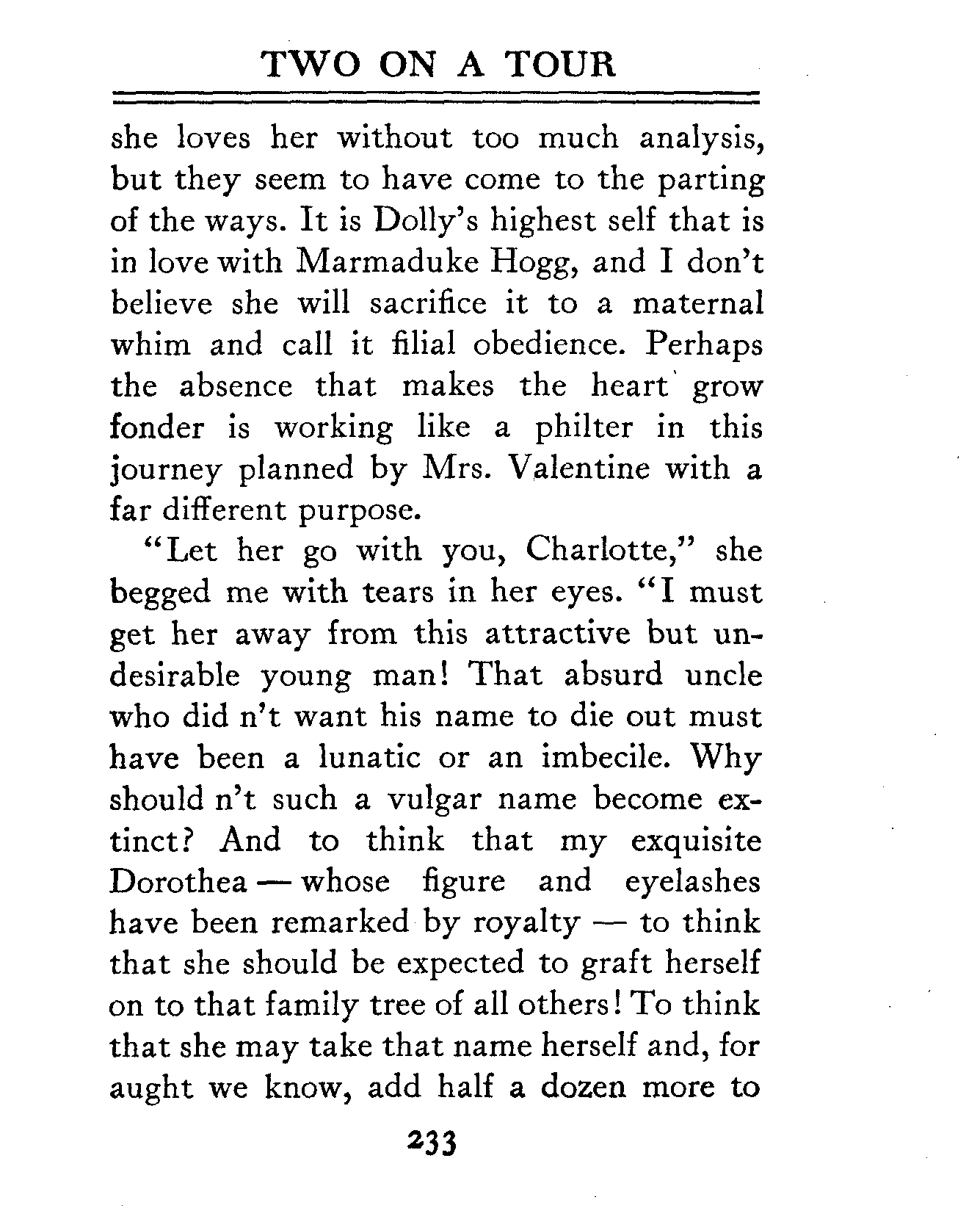 TWO ON A TOUR

she loves her without too much analysis, but they seem to have come to the parting of the ways. It is Dolly's highest self that is in love with Marmaduke Hogg, and I don't believe she will sacrifice it to a maternal whim and call it filial obedience. Perhaps the absence that makes the heart grow fonder is working like a philter in this journey planned by Mrs. Valentine with a far different purpose.

"Let her go with you, Charlotte," she begged me with tears in her eyes. "I must get her away from this attractive but undesirable young man! That absurd uncle who did n't want his name to die out must have been a lunatic or an imbecile. Why should n't such a vulgar name become extinct? And to think that my exquisite Dorothea — whose figure and eyelashes have been remarked by royalty — to think that she should be expected to graft herself on to that family tree of all others! To think that she may take that name herself and, for aught we know, add half a dozen more to

233